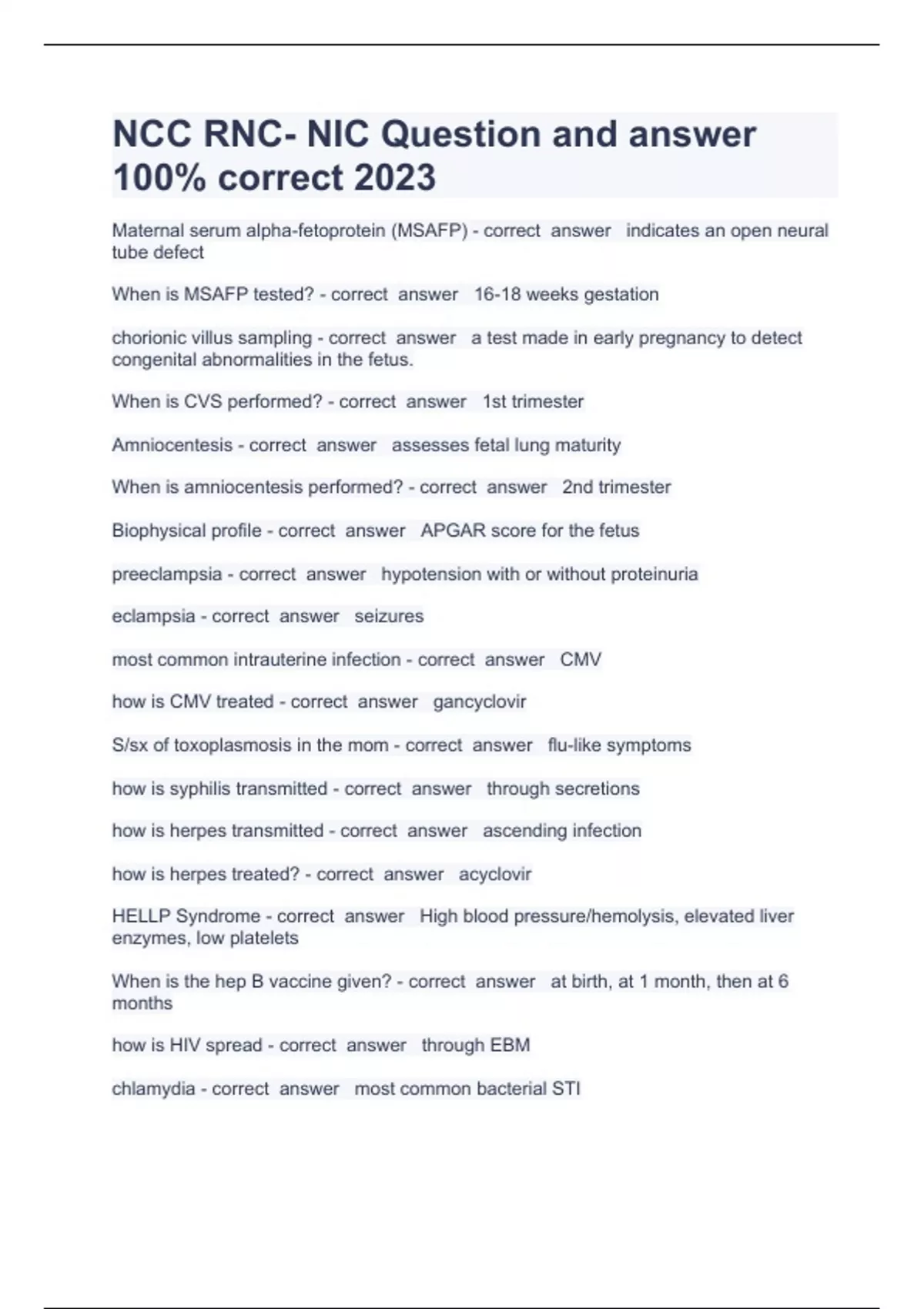 NCC RNC- NIC Question and answer 100% correct 2023

Maternal serum alpha-fetoprotein (MSAFP) - correct answer indicates an open neural tube defect

When is MSAFP tested? - correct answer 16-18 weeks gestation

chorionic villus sampling - correct answer a test made in early pregnancy to detect congenital abnormalities in the fetus.

When is CVS performed? - correct answer 1st trimester

Amniocentesis - correct answer assesses fetal lung maturity

When is amniocentesis performed? - correct answer 2nd trimester

Biophysical profile - correct answer APGAR score for the fetus

preeclampsia - correct answer hypotension with or without proteinuria

eclampsia - correct answer seizures

most common intrauterine infection - correct answer CMV

how is CMV treated - correct answer gancyclovir

S/sx of toxoplasmosis in the mom - correct answer flu-like symptoms

how is syphilis transmitted - correct answer through secretions

how is herpes transmitted - correct answer ascending infection

how is herpes treated? - correct answer acyclovir

HELLP Syndrome - correct answer High blood pressure/hemolysis, elevated liver enzymes, low platelets

When is the hep B vaccine given? - correct answer at birth, at 1 month, then at 6 months

how is HIV spread - correct answer through EBM

chlamydia - correct answer most common bacterial STI